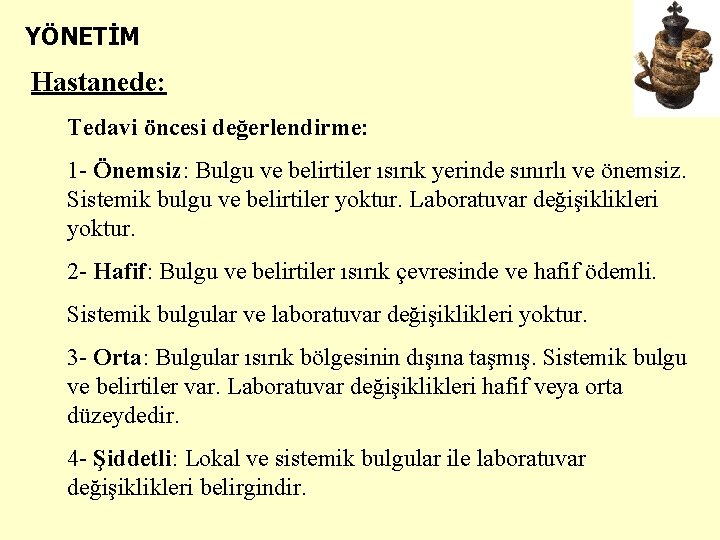 YÖNETİM

Hastanede:

Tedavi öncesi değerlendirme:

1- Önemsiz: Bulgu ve belirtiler ısırık yerinde sınırlı ve önemsiz. Sistemik bulgu ve belirtiler yoktur. Laboratuvar değişiklikleri yoktur.

2- Hafif: Bulgu ve belirtiler ısırık çevresinde ve hafif ödemli.

Sistemik bulgular ve laboratuvar değişiklikleri yoktur.

3- Orta: Bulgular ısırık bölgesinin dışına taşmış. Sistemik bulgu ve belirtiler var. Laboratuvar değişiklikleri hafif veya orta düzeydedir.

4- Şiddetli: Lokal ve sistemik bulgular ile laboratuvar değişiklikleri belirgindir.